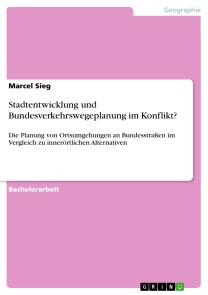 Geographie

Marcel Sieg

Stadtentwicklung und Bundesverkehrswegeplanung im Konflikt?

Die Planung von Ortsumgehungen an Bundesstraßen im Vergleich zu innerörtlichen Alternativen

Bachelorarbeit

GRIN